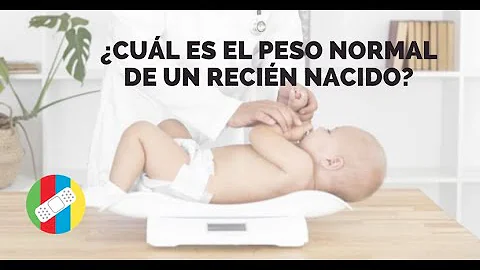 ¿CUÁL ES EL PESO NORMAL DE UN RECIÉN NACIDO?